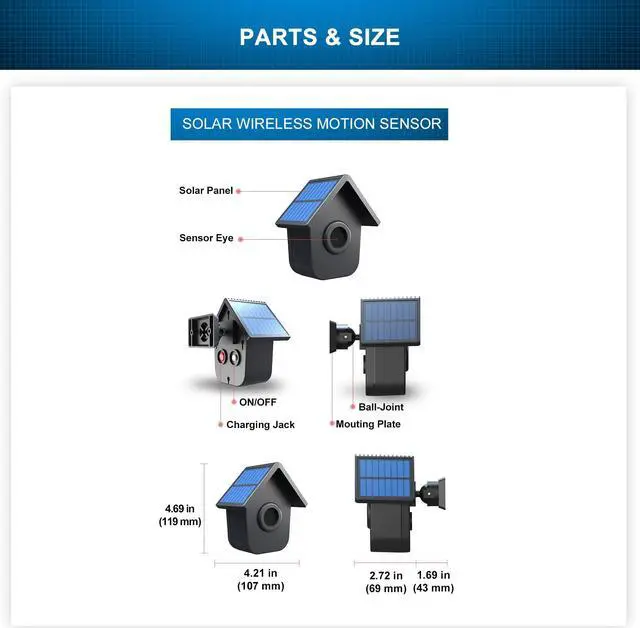 PARTS & SIZE

SOLAR WIRELESS MOTION SENSOR

Solar Panel

Sensor Eye

ON/OFF

Charging Jack

Ball-Joint

Mouting Plate

4.69 in
(119 mm)

4.21 in
(107 mm)

2.72 in
(69 mm)

1.69 in
(43 mm)